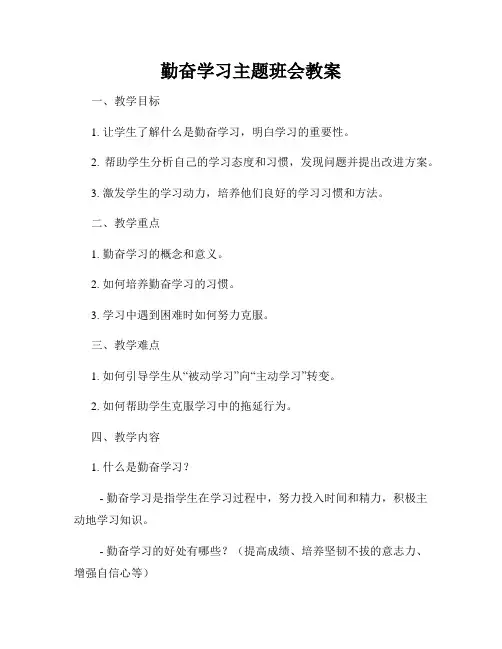 勤奋学习主题班会教案

一、教学目标

1. 让学生了解什么是勤奋学习，明白学习的重要性。

2. 帮助学生分析自己的学习态度和习惯，发现问题并提出改进方案。

3. 激发学生的学习动力，培养他们良好的学习习惯和方法。

二、教学重点

1. 勤奋学习的概念和意义。

2. 如何培养勤奋学习的习惯。

3. 学习中遇到困难时如何努力克服。

三、教学难点

1. 如何引导学生从“被动学习”向“主动学习”转变。

2. 如何帮助学生克服学习中的拖延行为。

四、教学内容

1. 什么是勤奋学习？

- 勤奋学习是指学生在学习过程中，努力投入时间和精力，积极主动地学习知识。

- 勤奋学习的好处有哪些？（提高成绩、培养坚韧不拔的意志力、增强自信心等）